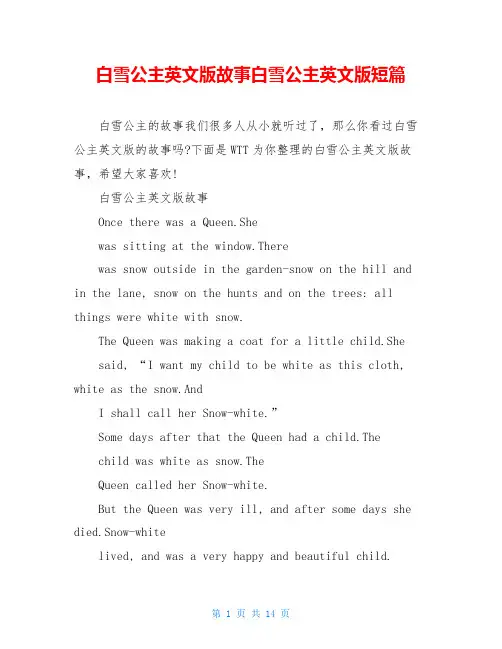 白雪公主英文版故事白雪公主英文版短篇

白雪公主的故事我们很多人从小就听过了，那么你看过白雪公主英文版的故事吗?下面是WTT为你整理的白雪公主英文版故事，希望大家喜欢!

白雪公主英文版故事

Once there was a Queen.She

was sitting at the window.There

was snow outside in the garden-snow on the hill and in the lane, snow on the hunts and on the trees: all things were white with snow.

The Queen was making a coat for a little child.She

said, “I want my child to be white as this cloth, white as the snow.And

I shall call her Snow-white.”

Some days after that the Queen had a child.The

child was white as snow.The

Queen called her Snow-white.

But the Queen was very ill, and after some days she died.Snow-white

lived, and was a very happy and beautiful child.

第 1 页 共 14 页